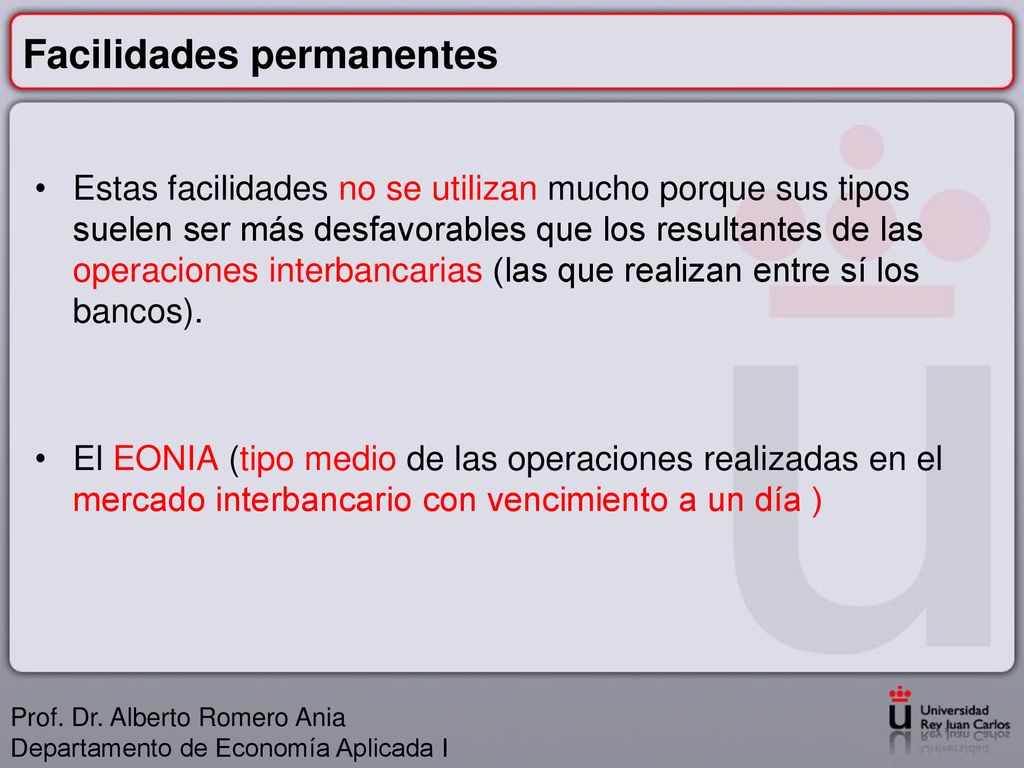 Facilidades permanentes

• Estas facilidades no se utilizan mucho porque sus tipos suelen ser más desfavorables que los resultantes de las operaciones interbancarias (las que realizan entre sí los bancos).

• El EONIA (tipo medio de las operaciones realizadas en el mercado interbancario con vencimiento a un día )

Prof. Dr. Alberto Romero Ania
Departamento de Economía Aplicada I

Universidad Rey Juan Carlos